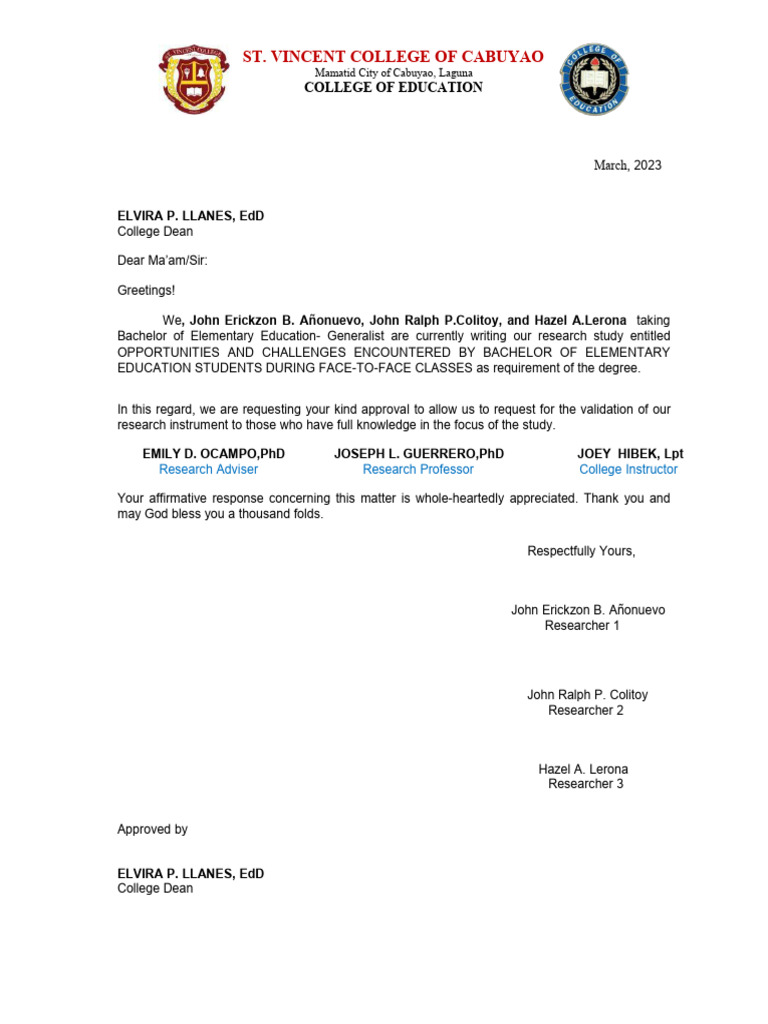 ST. VINCENT COLLEGE OF CABUYAO
Mamatid City of Cabuyao, Laguna
COLLEGE OF EDUCATION

March, 2023

ELVIRA P. LLANES, EdD
College Dean

Dear Ma'am/Sir:

Greetings!

We, John Erickzon B. Añonuevo, John Ralph P.Colitoy, and Hazel A.Lerona taking Bachelor of Elementary Education- Generalist are currently writing our research study entitled OPPORTUNITIES AND CHALLENGES ENCOUNTERED BY BACHELOR OF ELEMENTARY EDUCATION STUDENTS DURING FACE-TO-FACE CLASSES as requirement of the degree.

In this regard, we are requesting your kind approval to allow us to request for the validation of our research instrument to those who have full knowledge in the focus of the study.

EMILY D. OCAMPO,PhD
Research Adviser

JOSEPH L. GUERRERO,PhD
Research Professor

JOEY HIBEK, Lpt
College Instructor

Your affirmative response concerning this matter is whole-heartedly appreciated. Thank you and may God bless you a thousand folds.

Respectfully Yours,

John Erickzon B. Añonuevo
Researcher 1

John Ralph P. Colitoy
Researcher 2

Hazel A. Lerona
Researcher 3

Approved by

ELVIRA P. LLANES, EdD
College Dean